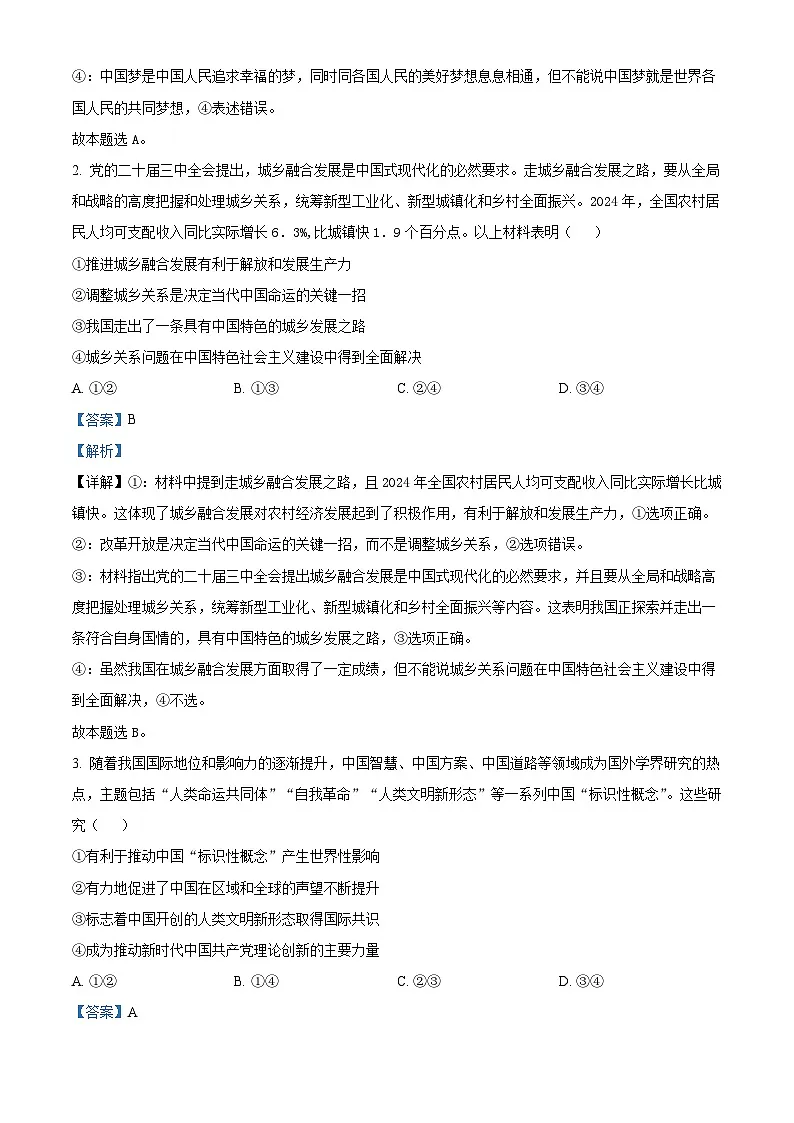 ④：中国梦是中国人民追求幸福的梦，同时同各国人民的美好梦想息息相通，但不能说中国梦就是世界各国人民的共同梦想，④表述错误。

故本题选 A。

2. 党的二十届三中全会提出，城乡融合发展是中国式现代化的必然要求。走城乡融合发展之路，要从全局和战略的高度把握和处理城乡关系，统筹新型工业化、新型城镇化和乡村全面振兴。2024 年，全国农村居民人均可支配收入同比实际增长 6．3%，比城镇快 1．9 个百分点。以上材料表明（　　）

①推进城乡融合发展有利于解放和发展生产力

②调整城乡关系是决定当代中国命运的关键一招

③我国走出了一条具有中国特色的城乡发展之路

④城乡关系问题在中国特色社会主义建设中得到全面解决

A. ①②　　B. ①③　　C. ②④　　D. ③④

【答案】B

【解析】

【详解】①：材料中提到走城乡融合发展之路，且 2024 年全国农村居民人均可支配收入同比实际增长比城镇快。这体现了城乡融合发展对农村经济发展起到了积极作用，有利于解放和发展生产力，①选项正确。

②：改革开放是决定当代中国命运的关键一招，而不是调整城乡关系，②选项错误。

③：材料指出党的二十届三中全会提出城乡融合发展是中国式现代化的必然要求，并且要从全局和战略高度把握处理城乡关系，统筹新型工业化、新型城镇化和乡村全面振兴等内容。这表明我国正探索并走出一条符合自身国情的，具有中国特色的城乡发展之路，③选项正确。

④：虽然我国在城乡融合发展方面取得了一定成绩，但不能说城乡关系问题在中国特色社会主义建设中得到全面解决，④不选。

故本题选 B。

3. 随着我国国际地位和影响力的逐渐提升，中国智慧、中国方案、中国道路等领域成为国外学界研究的热点，主题包括“人类命运共同体”“自我革命”“人类文明新形态”等一系列中国“标识性概念”。这些研究（　　）

①有利于推动中国“标识性概念”产生世界性影响

②有力地促进了中国在区域和全球的声望不断提升

③标志着中国开创的人类文明新形态取得国际共识

④成为推动新时代中国共产党理论创新的主要力量

A. ①②　　B. ①④　　C. ②③　　D. ③④

【答案】A